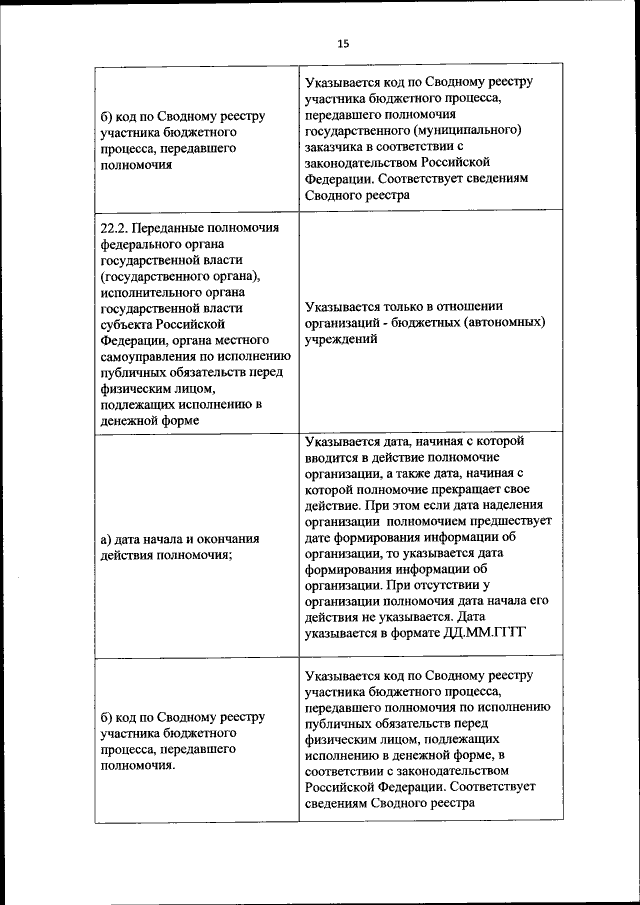 15

| | |
|---|---|
| б) код по Сводному реестру участника бюджетного процесса, передавшего полномочия | Указывается код по Сводному реестру участника бюджетного процесса, передавшего полномочия государственного (муниципального) заказчика в соответствии с законодательством Российской Федерации. Соответствует сведениям Сводного реестра |
| 22.2. Переданные полномочия федерального органа государственной власти (государственного органа), исполнительного органа государственной власти субъекта Российской Федерации, органа местного самоуправления по исполнению публичных обязательств перед физическим лицом, подлежащих исполнению в денежной форме | Указывается только в отношении организаций - бюджетных (автономных) учреждений |
| а) дата начала и окончания действия полномочия; | Указывается дата, начиная с которой вводится в действие полномочие организации, а также дата, начиная с которой полномочие прекращает свое действие. При этом если дата наделения организации полномочием предшествует дате формирования информации об организации, то указывается дата формирования информации об организации. При отсутствии у организации полномочия дата начала его действия не указывается. Дата указывается в формате ДД.ММ.ГГГГ |
| б) код по Сводному реестру участника бюджетного процесса, передавшего полномочия. | Указывается код по Сводному реестру участника бюджетного процесса, передавшего полномочия по исполнению публичных обязательств перед физическим лицом, подлежащих исполнению в денежной форме, в соответствии с законодательством Российской Федерации. Соответствует сведениям Сводного реестра |